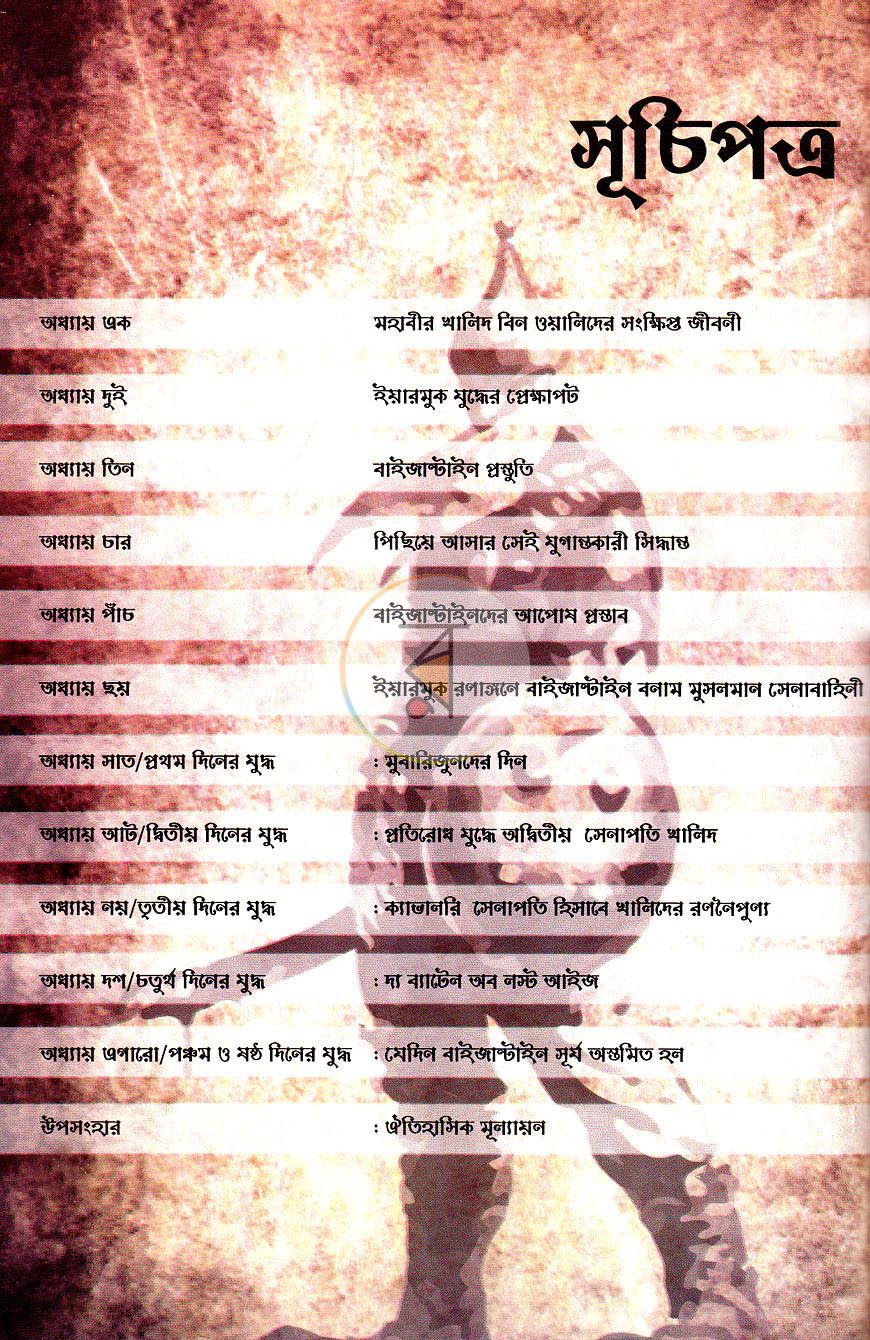 সূচিপত্র

| | |
|---|---|
| অধ্যায় এক | মহাবীর খালিদ বিন ওয়ালিদের সংক্ষিপ্ত জীবনী |
| অধ্যায় দুই | ইয়ারমুক যুদ্ধের প্রেক্ষাপট |
| অধ্যায় তিন | বাইজান্টাইন প্রস্তুতি |
| অধ্যায় চার | পিছিয়ে আসার সেই যুগান্তকারী সিদ্ধান্ত |
| অধ্যায় পাঁচ | বাইজান্টাইনদের আপোষ প্রস্তাব |
| অধ্যায় ছয় | ইয়ারমুক রণাঙ্গনে বাইজান্টাইন বনাম মুসলমান সেনাবাহিনী |
| অধ্যায় সাত/প্রথম দিনের যুদ্ধ | : মুবারিজুনদের দিন |
| অধ্যায় আট/দ্বিতীয় দিনের যুদ্ধ | : প্রতিরোধ যুদ্ধে অদ্বিতীয় সেনাপতি খালিদ |
| অধ্যায় নয়/তৃতীয় দিনের যুদ্ধ | : ক্যাভালরি সেনাপতি হিসাবে খালিদের রণনৈপুণ্য |
| অধ্যায় দশ/চতুর্থ দিনের যুদ্ধ | : দ্য ব্যাটেল অব লস্ট আইজ |
| অধ্যায় এগারো/পঞ্চম ও ষষ্ঠ দিনের যুদ্ধ | : যেদিন বাইজান্টাইন সূর্য অস্তমিত হল |
| উপসংহার | : ঐতিহাসিক মূল্যায়ন |